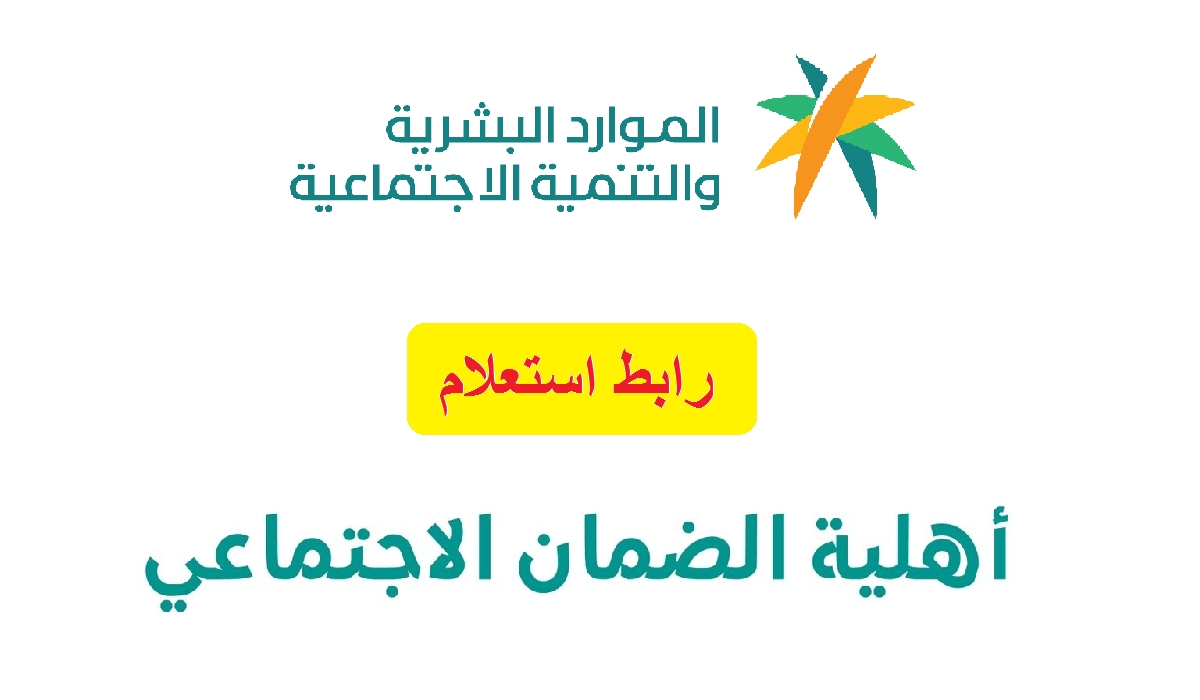 الموارد البشرية
والتنمية الاجتماعية

رابط استعلام

أهلية الضمان الاجتماعي